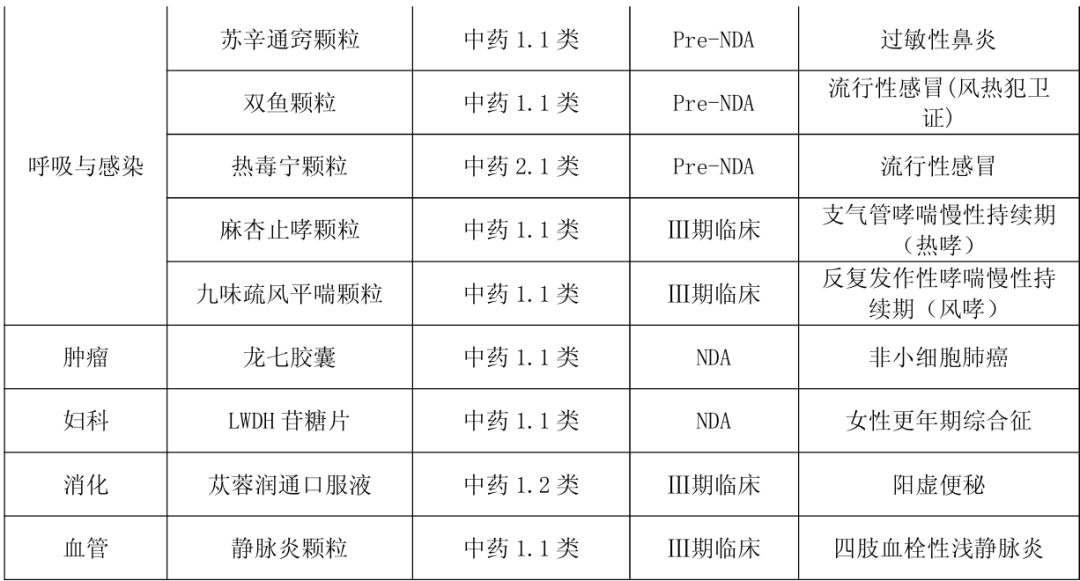 | 呼吸与感染 | 苏辛通窍颗粒 | 中药1.1类 | Pre-NDA | 过敏性鼻炎 |
|---|---|---|---|---|
|  | 双鱼颗粒 | 中药1.1类 | Pre-NDA | 流行性感冒(风热犯卫证) |
|  | 热毒宁颗粒 | 中药2.1类 | Pre-NDA | 流行性感冒 |
|  | 麻杏止哮颗粒 | 中药1.1类 | III期临床 | 支气管哮喘慢性持续期（热哮） |
|  | 九味疏风平喘颗粒 | 中药1.1类 | III期临床 | 反复发作性哮喘慢性持续期（风哮） |
| 肿瘤 | 龙七胶囊 | 中药1.1类 | NDA | 非小细胞肺癌 |
| 妇科 | LWDH苷糖片 | 中药1.1类 | NDA | 女性更年期综合征 |
| 消化 | 苁蓉润通口服液 | 中药1.2类 | III期临床 | 阳虚便秘 |
| 血管 | 静脉炎颗粒 | 中药1.1类 | III期临床 | 四肢血栓性浅静脉炎 |